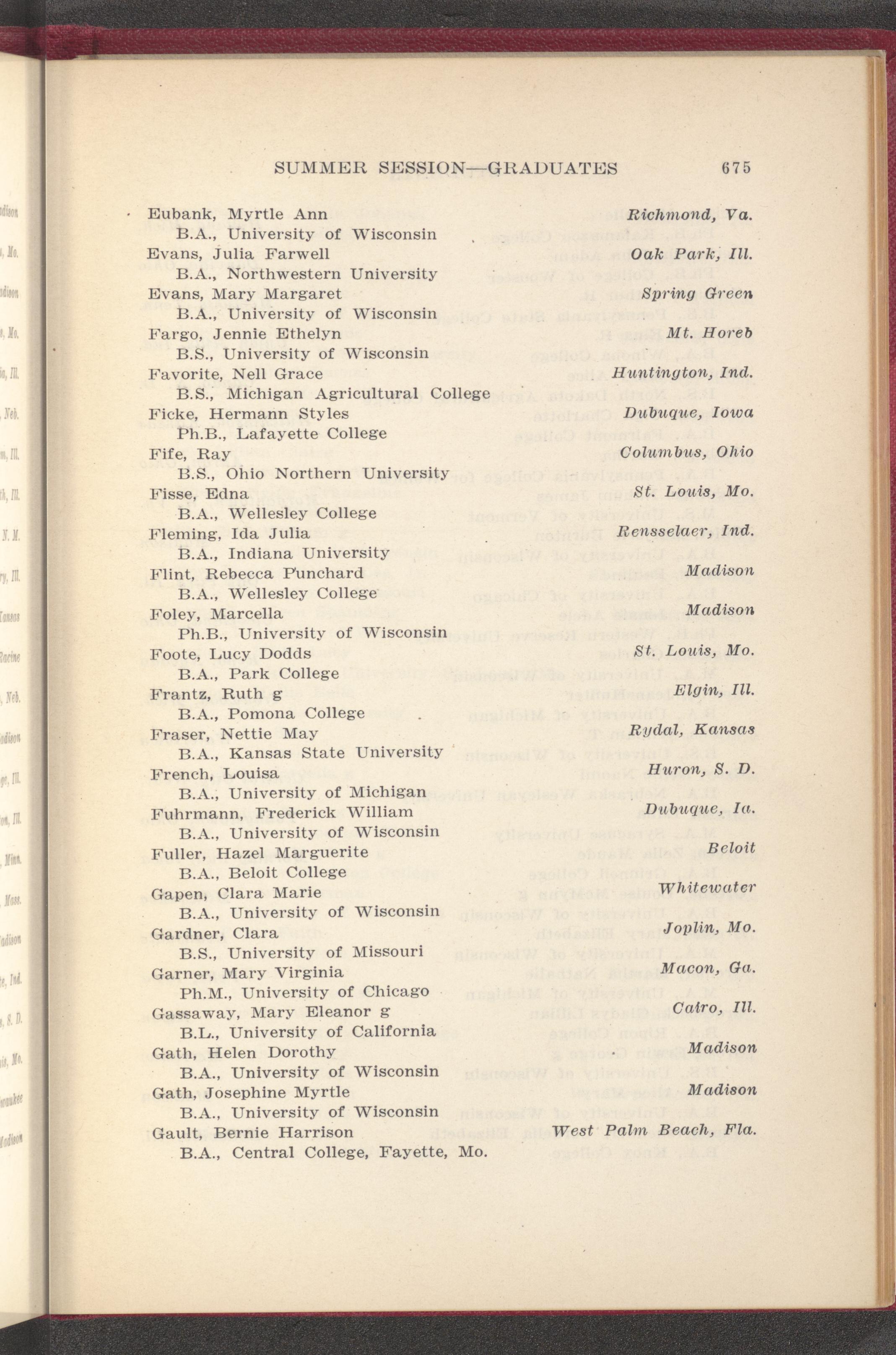 SUMMER SESSION—GRADUATES 675

Eubank, Myrtle Ann Richmond, Va.
B.A., University of Wisconsin
Evans, Julia Farwell Oak Park, Ill.
B.A., Northwestern University
Evans, Mary Margaret Spring Green
B.A., University of Wisconsin
Fargo, Jennie Ethelyn Mt. Horeb
B.S., University of Wisconsin
Favorite, Nell Grace Huntington, Ind.
B.S., Michigan Agricultural College
Ficke, Hermann Styles Dubuque, Iowa
Ph.B., Lafayette College
Fife, Ray Columbus, Ohio
B.S., Ohio Northern University
Fisse, Edna St. Louis, Mo.
B.A., Wellesley College
Fleming, Ida Julia Rensselaer, Ind.
B.A., Indiana University
Flint, Rebecca Punchard Madison
B.A., Wellesley College
Foley, Marcella Madison
Ph.B., University of Wisconsin
Foote, Lucy Dodds St. Louis, Mo.
B.A., Park College
Frantz, Ruth g Elgin, Ill.
B.A., Pomona College
Fraser, Nettie May Rydal, Kansas
B.A., Kansas State University
French, Louisa Huron, S. D.
B.A., University of Michigan
Fuhrmann, Frederick William Dubuque, Ia.
B.A., University of Wisconsin
Fuller, Hazel Marguerite Beloit
B.A., Beloit College
Gapen, Clara Marie Whitewater
B.A., University of Wisconsin
Gardner, Clara Joplin, Mo.
B.S., University of Missouri
Garner, Mary Virginia Macon, Ga.
Ph.M., University of Chicago
Gassaway, Mary Eleanor g Cairo, Ill.
B.L., University of California
Gath, Helen Dorothy Madison
B.A., University of Wisconsin
Gath, Josephine Myrtle Madison
B.A., University of Wisconsin
Gault, Bernie Harrison West Palm Beach, Fla.
B.A., Central College, Fayette, Mo.